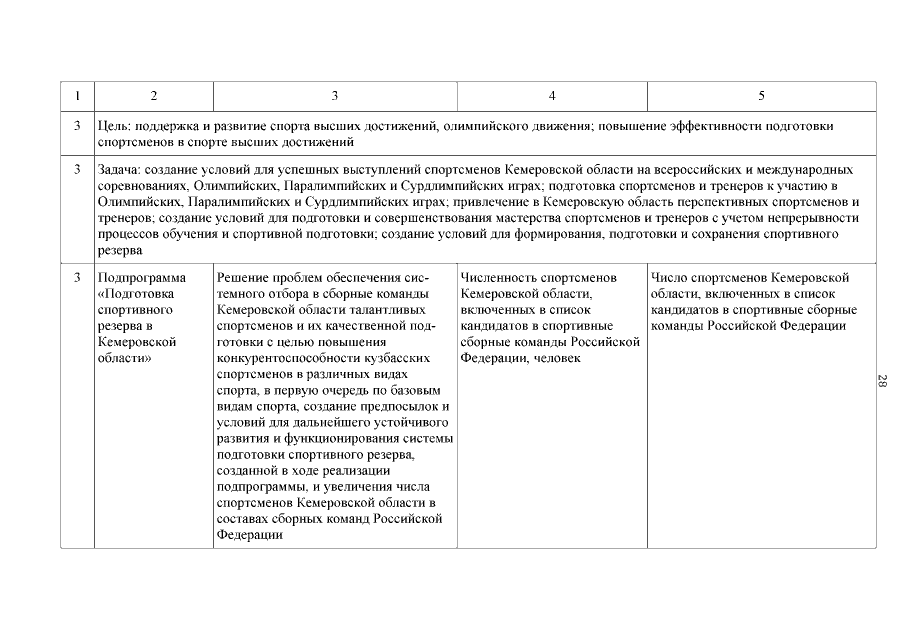 | 1 | 2 | 3 | 4 | 5 |
|---|---|---|---|---|
| 3 | Цель: поддержка и развитие спорта высших достижений, олимпийского движения; повышение эффективности подготовки спортсменов в спорте высших достижений | | | |
| 3 | Задача: создание условий для успешных выступлений спортсменов Кемеровской области на всероссийских и международных соревнованиях, Олимпийских, Паралимпийских и Сурдлимпийских играх; подготовка спортсменов и тренеров к участию в Олимпийских, Паралимпийских и Сурдлимпийских играх; привлечение в Кемеровскую область перспективных спортсменов и тренеров; создание условий для подготовки и совершенствования мастерства спортсменов и тренеров с учетом непрерывности процессов обучения и спортивной подготовки; создание условий для формирования, подготовки и сохранения спортивного резерва | | | |
| 3 | Подпрограмма «Подготовка спортивного резерва в Кемеровской области» | Решение проблем обеспечения системного отбора в сборные команды Кемеровской области талантливых спортсменов и их качественной подготовки с целью повышения конкурентоспособности кузбасских спортсменов в различных видах спорта, в первую очередь по базовым видам спорта, создание предпосылок и условий для дальнейшего устойчивого развития и функционирования системы подготовки спортивного резерва, созданной в ходе реализации подпрограммы, и увеличения числа спортсменов Кемеровской области в составах сборных команд Российской Федерации | Численность спортсменов Кемеровской области, включенных в список кандидатов в спортивные сборные команды Российской Федерации, человек | Число спортсменов Кемеровской области, включенных в список кандидатов в спортивные сборные команды Российской Федерации |

28